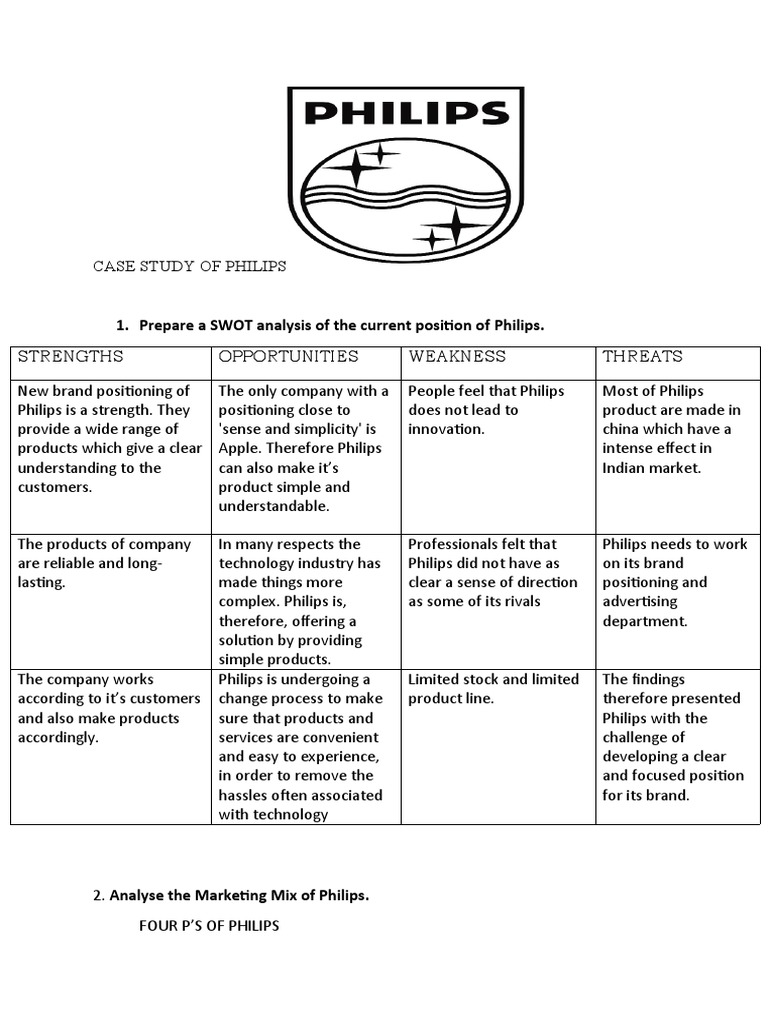 PHILIPS

CASE STUDY OF PHILIPS

1. Prepare a SWOT analysis of the current position of Philips.

| STRENGTHS | OPPORTUNITIES | WEAKNESS | THREATS |
|---|---|---|---|
| New brand positioning of Philips is a strength. They provide a wide range of products which give a clear understanding to the customers. | The only company with a positioning close to 'sense and simplicity' is Apple. Therefore Philips can also make it's product simple and understandable. | People feel that Philips does not lead to innovation. | Most of Philips product are made in china which have a intense effect in Indian market. |
| The products of company are reliable and long-lasting. | In many respects the technology industry has made things more complex. Philips is, therefore, offering a solution by providing simple products. | Professionals felt that Philips did not have as clear a sense of direction as some of its rivals | Philips needs to work on its brand positioning and advertising department. |
| The company works according to it's customers and also make products accordingly. | Philips is undergoing a change process to make sure that products and services are convenient and easy to experience, in order to remove the hassles often associated with technology | Limited stock and limited product line. | The findings therefore presented Philips with the challenge of developing a clear and focused position for its brand. |

2. Analyse the Marketing Mix of Philips.

FOUR P'S OF PHILIPS